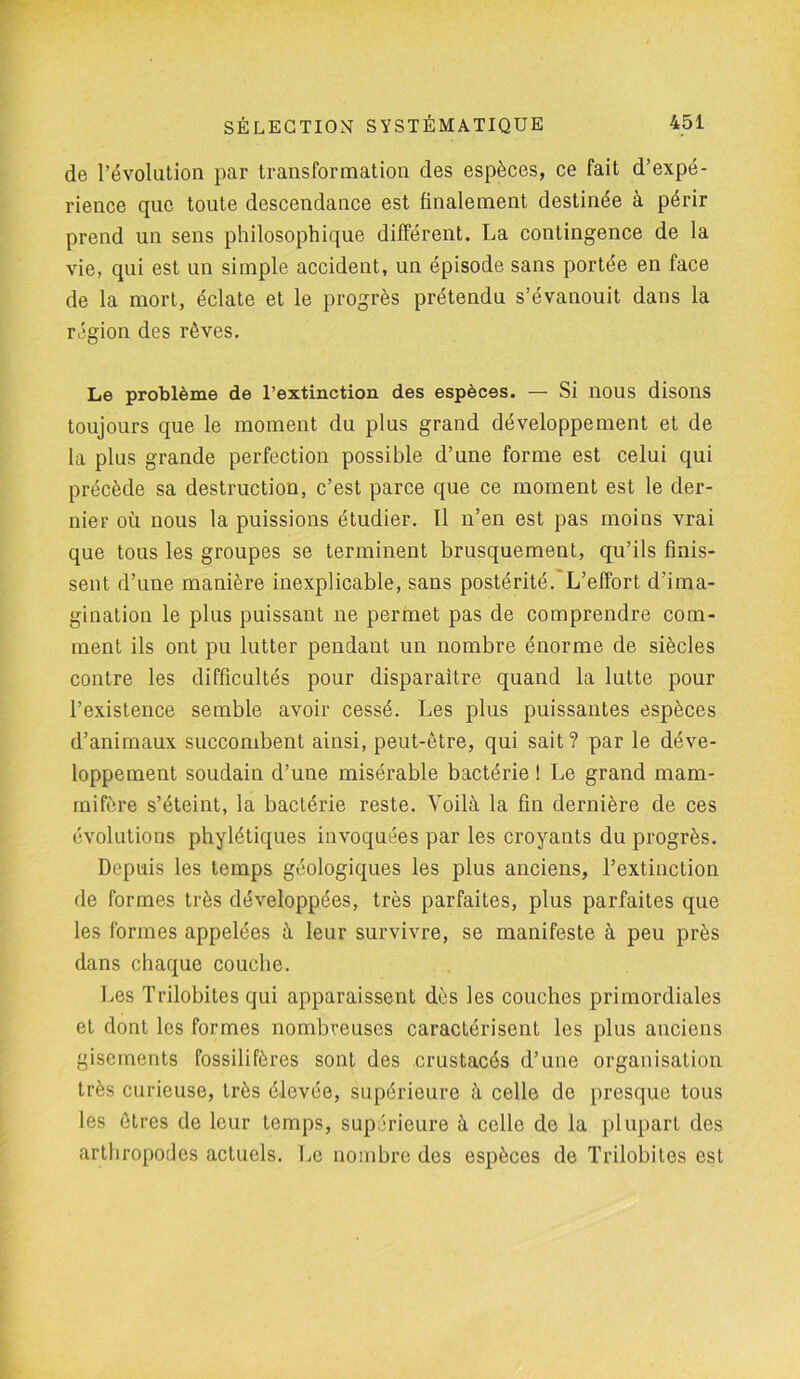 SÉLECTION SYSTÉMATIQUE 451

de l'évolution par transformation des espèces, ce fait d'expérience que toute descendance est finalement destinée à périr prend un sens philosophique différent. La contingence de la vie, qui est un simple accident, un épisode sans portée en face de la mort, éclate et le progrès prétendu s'évanouit dans la région des rêves.

Le problème de l'extinction des espèces. — Si nous disons toujours que le moment du plus grand développement et de la plus grande perfection possible d'une forme est celui qui précède sa destruction, c'est parce que ce moment est le dernier où nous la puissions étudier. Il n'en est pas moins vrai que tous les groupes se terminent brusquement, qu'ils finissent d'une manière inexplicable, sans postérité. L'effort d'imagination le plus puissant ne permet pas de comprendre comment ils ont pu lutter pendant un nombre énorme de siècles contre les difficultés pour disparaître quand la lutte pour l'existence semble avoir cessé. Les plus puissantes espèces d'animaux succombent ainsi, peut-être, qui sait? par le développement soudain d'une misérable bactérie! Le grand mammifère s'éteint, la bactérie reste. Voilà la fin dernière de ces évolutions phylétiques invoquées par les croyants du progrès. Depuis les temps géologiques les plus anciens, l'extinction de formes très développées, très parfaites, plus parfaites que les formes appelées à leur survivre, se manifeste à peu près dans chaque couche.

Les Trilobites qui apparaissent dès les couches primordiales et dont les formes nombreuses caractérisent les plus anciens gisements fossilifères sont des crustacés d'une organisation très curieuse, très élevée, supérieure à celle de presque tous les êtres de leur temps, supérieure à celle de la plupart des arthropodes actuels. Le nombre des espèces de Trilobites est